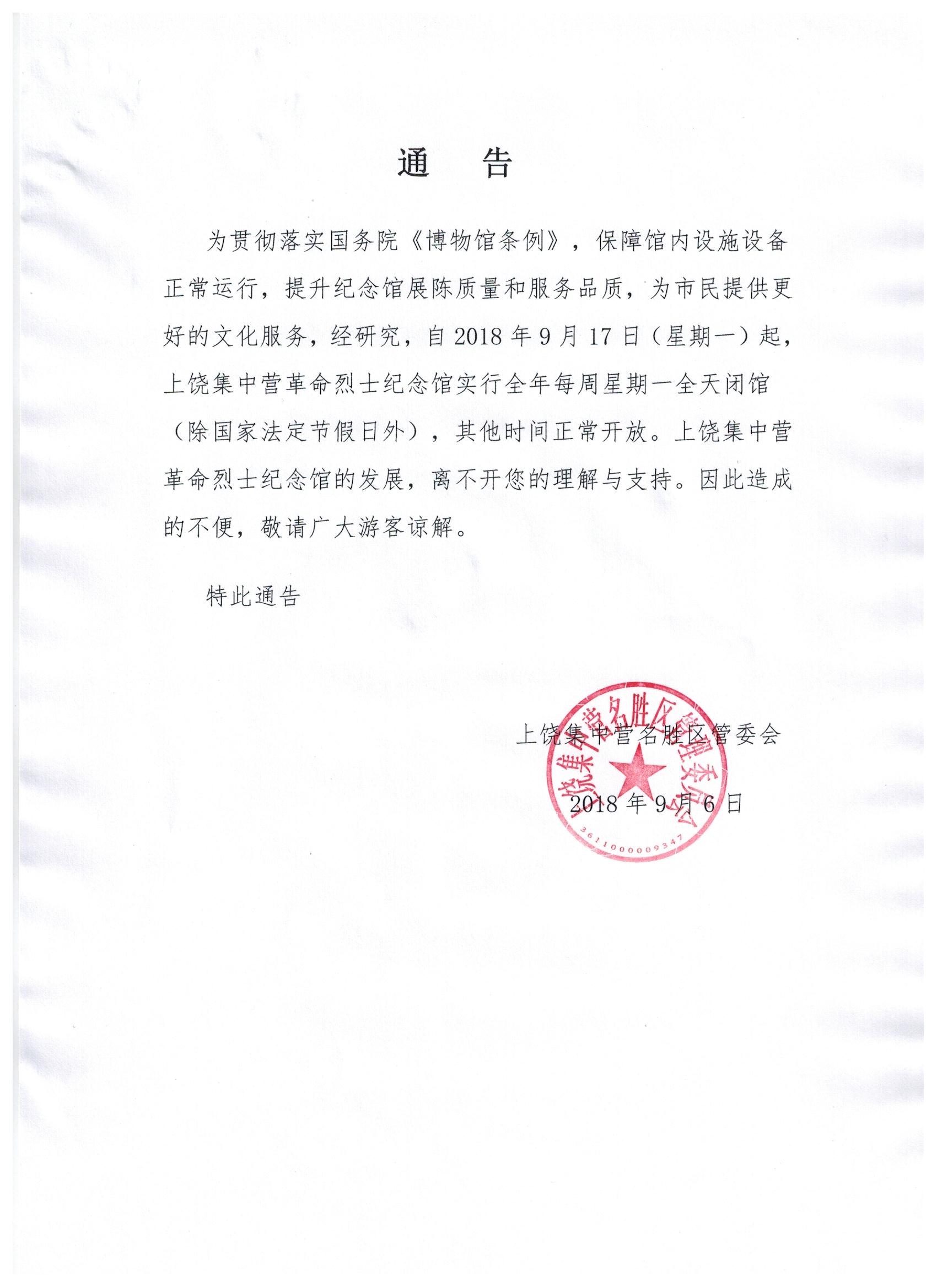 通　告

为贯彻落实国务院《博物馆条例》，保障馆内设施设备正常运行，提升纪念馆展陈质量和服务品质，为市民提供更好的文化服务，经研究，自 2018 年 9 月 17 日（星期一）起，上饶集中营革命烈士纪念馆实行全年每周星期一全天闭馆（除国家法定节假日外），其他时间正常开放。上饶集中营革命烈士纪念馆的发展，离不开您的理解与支持。因此造成的不便，敬请广大游客谅解。

特此通告

上饶集中营名胜区管委会

2018 年 9 月 6 日

上饶集中营名胜区管理委员会

3611000009347